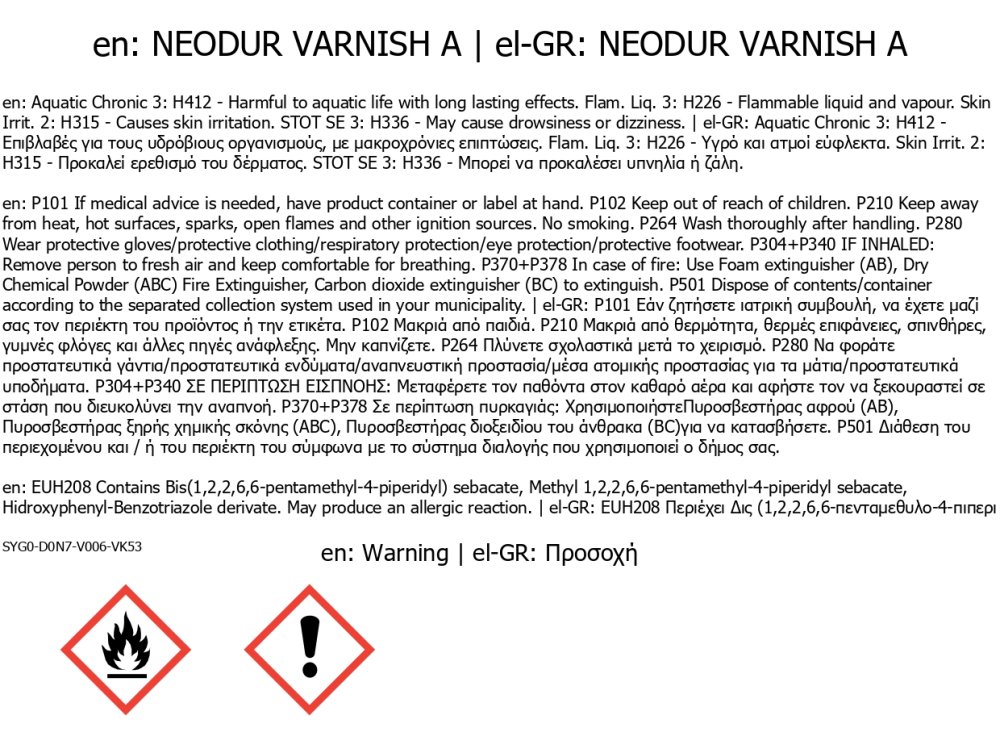 en: NEODUR VARNISH A | el-GR: NEODUR VARNISH A

en: Aquatic Chronic 3: H412 - Harmful to aquatic life with long lasting effects. Flam. Liq. 3: H226 - Flammable liquid and vapour. Skin Irrit. 2: H315 - Causes skin irritation. STOT SE 3: H336 - May cause drowsiness or dizziness. | el-GR: Aquatic Chronic 3: H412 - Επιβλαβές για τους υδρόβιους οργανισμούς, με μακροχρόνιες επιπτώσεις. Flam. Liq. 3: H226 - Υγρό και ατμοί εύφλεκτα. Skin Irrit. 2: H315 - Προκαλεί ερεθισμό του δέρματος. STOT SE 3: H336 - Μπορεί να προκαλέσει υπνηλία ή ζάλη.

en: P101 If medical advice is needed, have product container or label at hand. P102 Keep out of reach of children. P210 Keep away from heat, hot surfaces, sparks, open flames and other ignition sources. No smoking. P264 Wash thoroughly after handling. P280 Wear protective gloves/protective clothing/respiratory protection/eye protection/protective footwear. P304+P340 IF INHALED: Remove person to fresh air and keep comfortable for breathing. P370+P378 In case of fire: Use Foam extinguisher (AB), Dry Chemical Powder (ABC) Fire Extinguisher, Carbon dioxide extinguisher (BC) to extinguish. P501 Dispose of contents/container according to the separated collection system used in your municipality. | el-GR: P101 Εάν ζητήσετε ιατρική συμβουλή, να έχετε μαζί σας τον περιέκτη του προϊόντος ή την ετικέτα. P102 Μακριά από παιδιά. P210 Μακριά από θερμότητα, θερμές επιφάνειες, σπινθήρες, γυμνές φλόγες και άλλες πηγές ανάφλεξης. Μην καπνίζετε. P264 Πλύνετε σχολαστικά μετά το χειρισμό. P280 Να φοράτε προστατευτικά γάντια/προστατευτικά ενδύματα/αναπνευστική προστασία/μέσα ατομικής προστασίας για τα μάτια/προστατευτικά υποδήματα. P304+P340 ΣΕ ΠΕΡΙΠΤΩΣΗ ΕΙΣΠΝΟΗΣ: Μεταφέρετε τον παθόντα στον καθαρό αέρα και αφήστε τον να ξεκουραστεί σε στάση που διευκολύνει την αναπνοή. P370+P378 Σε περίπτωση πυρκαγιάς: ΧρησιμοποιήστεΠυροσβεστήρας αφρού (AB), Πυροσβεστήρας ξηρής χημικής σκόνης (ABC), Πυροσβεστήρας διοξειδίου του άνθρακα (BC)για να κατασβήσετε. P501 Διάθεση του περιεχομένου και / ή του περιέκτη του σύμφωνα με το σύστημα διαλογής που χρησιμοποιεί ο δήμος σας.

en: EUH208 Contains Bis(1,2,2,6,6-pentamethyl-4-piperidyl) sebacate, Methyl 1,2,2,6,6-pentamethyl-4-piperidyl sebacate, Hidroxyphenyl-Benzotriazole derivate. May produce an allergic reaction. | el-GR: EUH208 Περιέχει Δις (1,2,2,6,6-πενταμεθυλο-4-πιπερι

SYG0-D0N7-V006-VK53

en: Warning | el-GR: Προσοχή